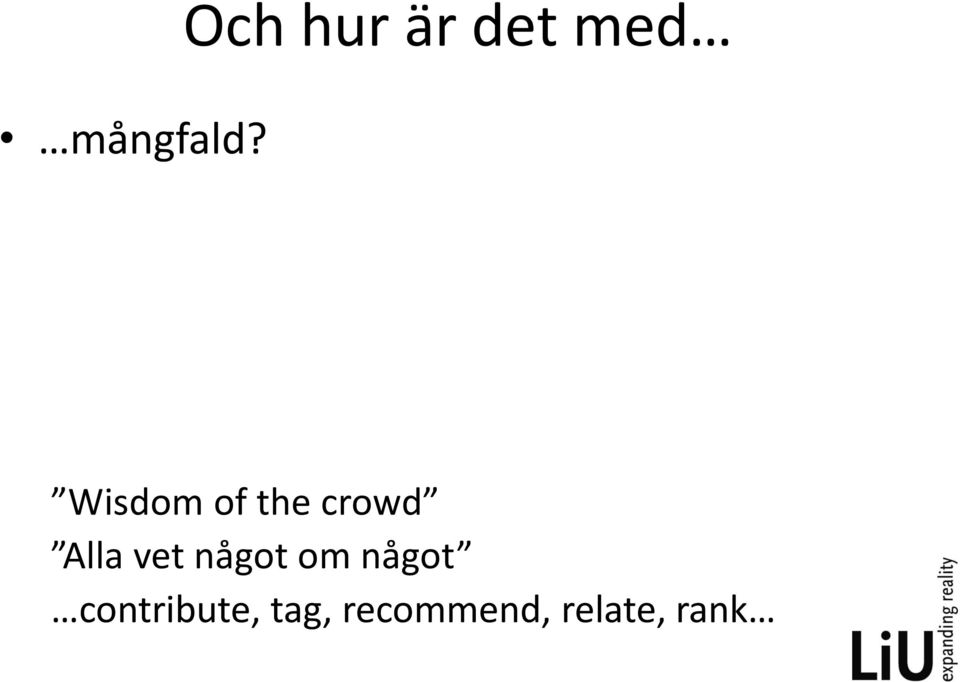 Och hur är det med…

• …mångfald?

”Wisdom of the crowd”
”Alla vet något om något”
…contribute, tag, recommend, relate, rank…

LiU expanding reality